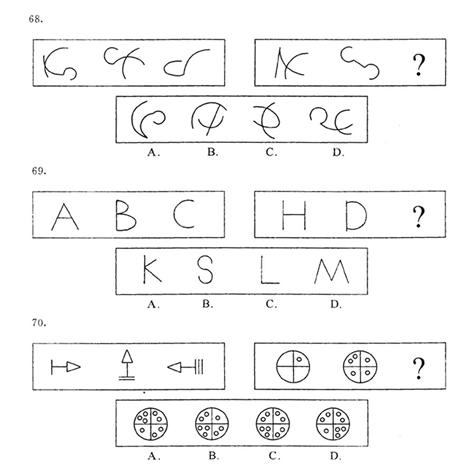 68.

?

A. B. C. D.

69.

A B C

H D ?

K S L M

A. B. C. D.

70.

?

A. B. C. D.